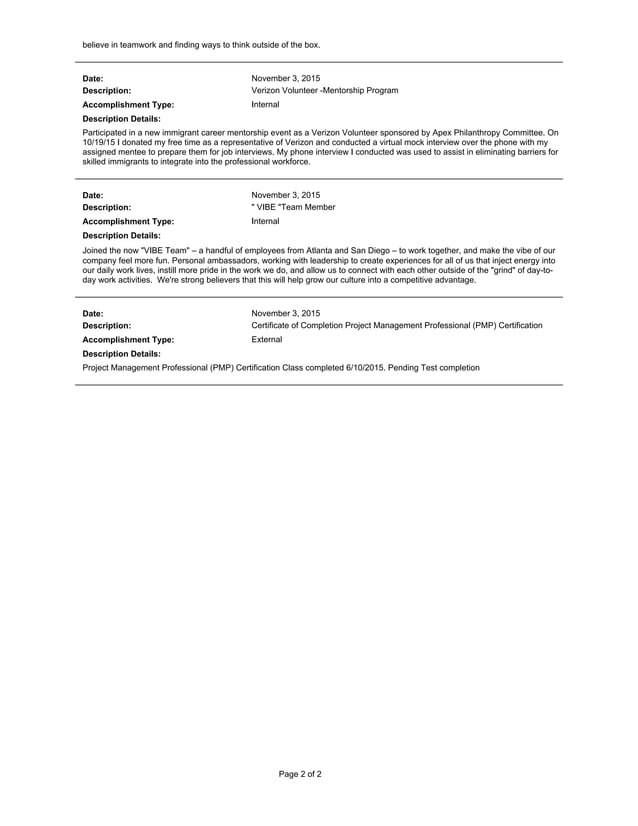 believe in teamwork and finding ways to think outside of the box.

Date: November 3, 2015
Description: Verizon Volunteer -Mentorship Program
Accomplishment Type: Internal
Description Details:
Participated in a new immigrant career mentorship event as a Verizon Volunteer sponsored by Apex Philanthropy Committee. On 10/19/15 I donated my free time as a representative of Verizon and conducted a virtual mock interview over the phone with my assigned mentee to prepare them for job interviews. My phone interview I conducted was used to assist in eliminating barriers for skilled immigrants to integrate into the professional workforce.

Date: November 3, 2015
Description: " VIBE "Team Member
Accomplishment Type: Internal
Description Details:
Joined the now "VIBE Team" – a handful of employees from Atlanta and San Diego – to work together, and make the vibe of our company feel more fun. Personal ambassadors, working with leadership to create experiences for all of us that inject energy into our daily work lives, instill more pride in the work we do, and allow us to connect with each other outside of the "grind" of day-to-day work activities. We're strong believers that this will help grow our culture into a competitive advantage.

Date: November 3, 2015
Description: Certificate of Completion Project Management Professional (PMP) Certification
Accomplishment Type: External
Description Details:
Project Management Professional (PMP) Certification Class completed 6/10/2015. Pending Test completion

Page 2 of 2